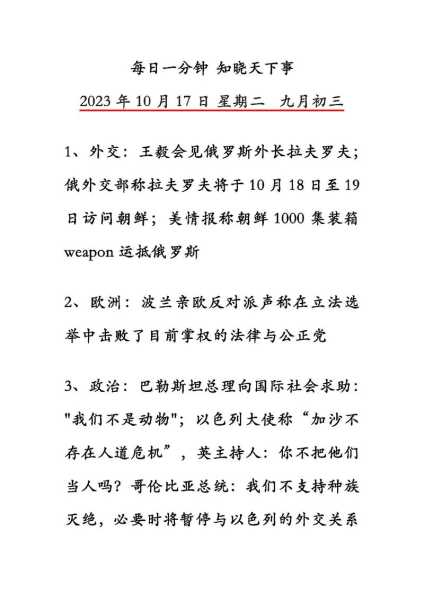 每日一分钟 知晓天下事

2023 年 10 月 17 日 星期二 九月初三

1、外交：王毅会见俄罗斯外长拉夫罗夫；俄外交部称拉夫罗夫将于 10 月 18 日至 19 日访问朝鲜；美情报称朝鲜 1000 集装箱 weapon 运抵俄罗斯

2、欧洲：波兰亲欧反对派声称在立法选举中击败了目前掌权的法律与公正党

3、政治：巴勒斯坦总理向国际社会求助："我们不是动物"；以色列大使称“加沙不存在人道危机”，英主持人：你不把他们当人吗？哥伦比亚总统：我们不支持种族灭绝，必要时将暂停与以色列的外交关系